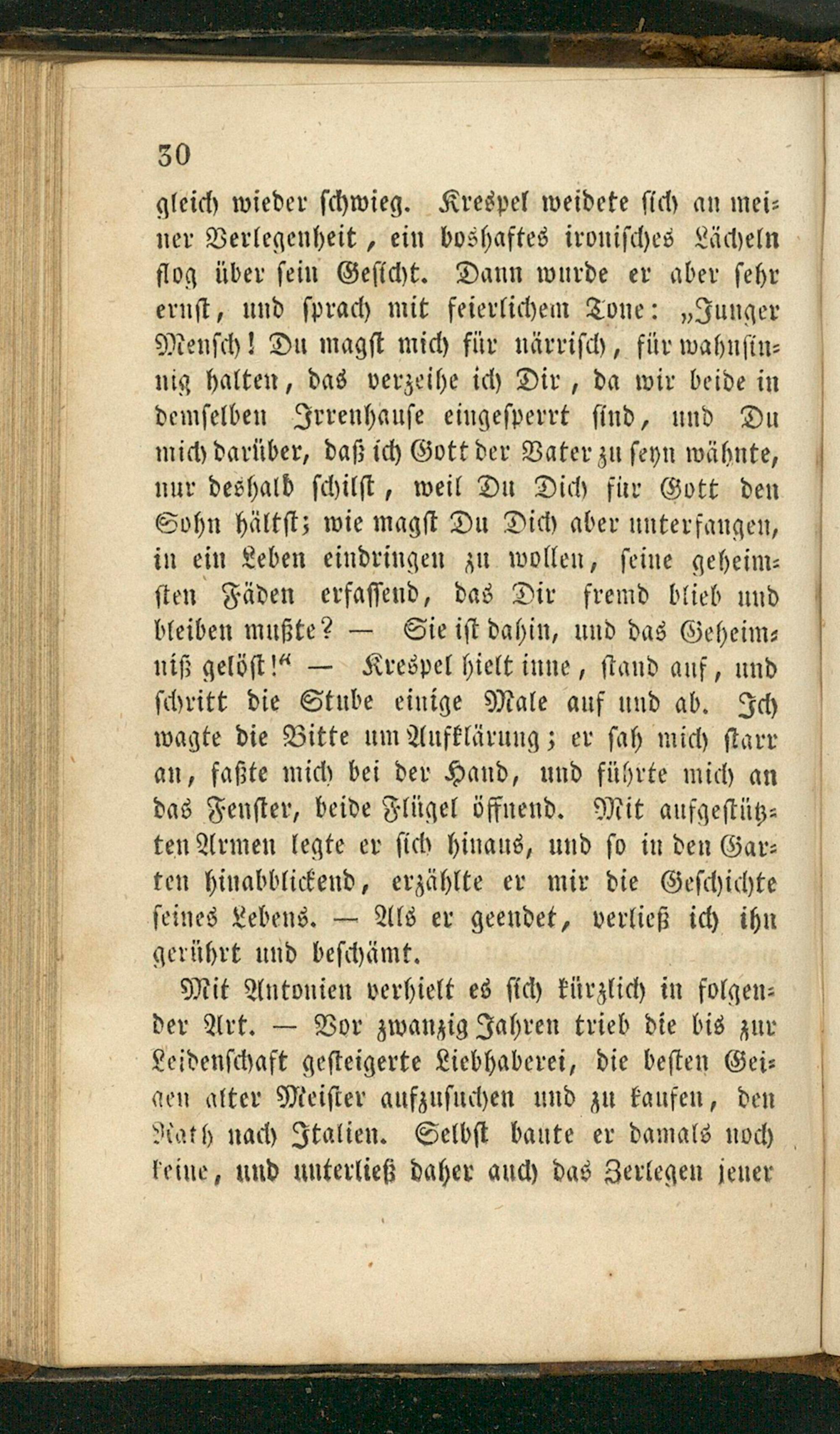 30

gleich wieder schwieg. Krespel weidete sich an meiner Verlegenheit, ein boshaftes ironisches Lächeln flog über sein Gesicht. Dann wurde er aber sehr ernst, und sprach mit feierlichem Tone: „Junger Mensch! Du magst mich für närrisch, für wahnsinnig halten, das verzeihe ich Dir, da wir beide in demselben Irrenhause eingesperrt sind, und Du mich darüber, daß ich Gott der Vater zu seyn wähnte, nur deshalb schilst, weil Du Dich für Gott den Sohn hältst; wie magst Du Dich aber unterfangen, in ein Leben eindringen zu wollen, seine geheimsten Fäden erfassend, das Dir fremd blieb und bleiben mußte? — Sie ist dahin, und das Geheimniß gelöst!“ — Krespel hielt inne, stand auf, und schritt die Stube einige Male auf und ab. Ich wagte die Bitte um Aufklärung; er sah mich starr an, faßte mich bei der Hand, und führte mich an das Fenster, beide Flügel öffnend. Mit aufgestützten Armen legte er sich hinaus, und so in den Garten hinabblickend, erzählte er mir die Geschichte seines Lebens. — Als er geendet, verließ ich ihn gerührt und beschämt.

Mit Antonien verhielt es sich kürzlich in folgender Art. — Vor zwanzig Jahren trieb die bis zur Leidenschaft gesteigerte Liebhaberei, die besten Geigen alter Meister aufzusuchen und zu kaufen, den Rath nach Italien. Selbst baute er damals noch keine, und unterließ daher auch das Zerlegen jener